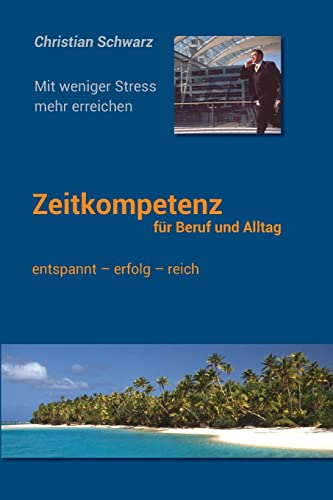 Christian Schwarz

Mit weniger Stress
mehr erreichen

Zeitkompetenz
für Beruf und Alltag

entspannt – erfolg – reich